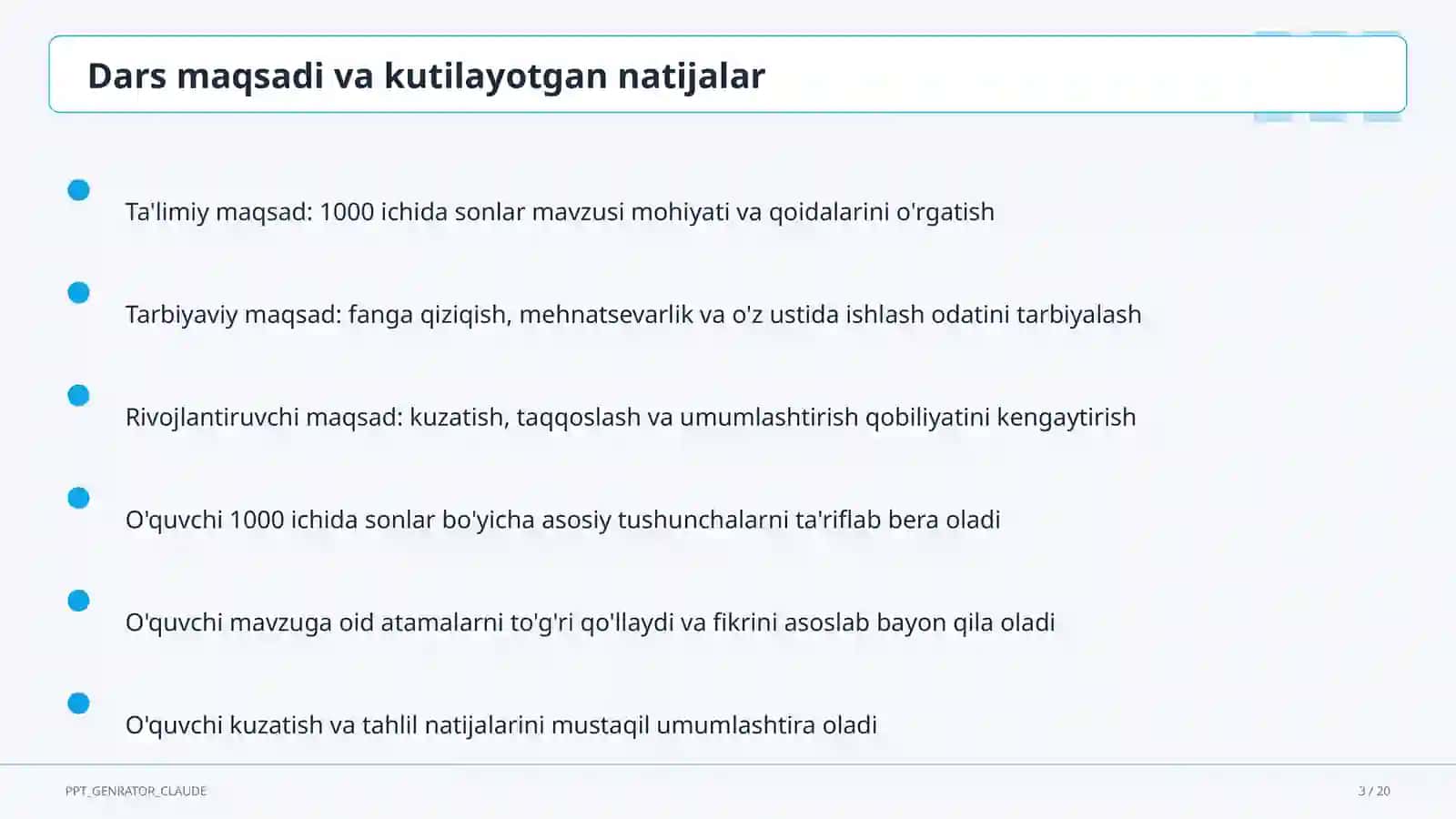 Dars maqsadi va kutilayotgan natijalar

Ta'limiy maqsad: 1000 ichida sonlar mavzusi mohiyati va qoidalarini o'rgatish

Tarbiyaviy maqsad: fanga qiziqish, mehnatsevarlik va o'z ustida ishlash odatini tarbiyalash

Rivojlantiruvchi maqsad: kuzatish, taqqoslash va umumlashtirish qobiliyatini kengaytirish

O'quvchi 1000 ichida sonlar bo'yicha asosiy tushunchalarni ta'riflab bera oladi

O'quvchi mavzuga oid atamalarni to'g'ri qo'llaydi va fikrini asoslab bayon qila oladi

O'quvchi kuzatish va tahlil natijalarini mustaqil umumlashtira oladi

PPT_GENRATOR_CLAUDE

3 / 20